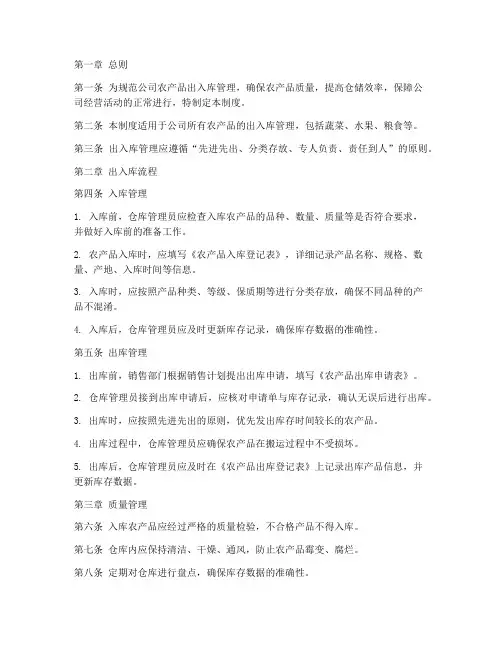 第一章 总则

第一条 为规范公司农产品出入库管理，确保农产品质量，提高仓储效率，保障公司经营活动的正常进行，特制定本制度。

第二条 本制度适用于公司所有农产品的出入库管理，包括蔬菜、水果、粮食等。

第三条 出入库管理应遵循“先进先出、分类存放、专人负责、责任到人”的原则。

第二章 出入库流程

第四条 入库管理

1. 入库前，仓库管理员应检查入库农产品的品种、数量、质量等是否符合要求，并做好入库前的准备工作。

2. 农产品入库时，应填写《农产品入库登记表》，详细记录产品名称、规格、数量、产地、入库时间等信息。

3. 入库时，应按照产品种类、等级、保质期等进行分类存放，确保不同品种的产品不混淆。

4. 入库后，仓库管理员应及时更新库存记录，确保库存数据的准确性。

第五条 出库管理

1. 出库前，销售部门根据销售计划提出出库申请，填写《农产品出库申请表》。

2. 仓库管理员接到出库申请后，应核对申请单与库存记录，确认无误后进行出库。

3. 出库时，应按照先进先出的原则，优先发出库存时间较长的农产品。

4. 出库过程中，仓库管理员应确保农产品在搬运过程中不受损坏。

5. 出库后，仓库管理员应及时在《农产品出库登记表》上记录出库产品信息，并更新库存数据。

第三章 质量管理

第六条 入库农产品应经过严格的质量检验，不合格产品不得入库。

第七条 仓库内应保持清洁、干燥、通风，防止农产品霉变、腐烂。

第八条 定期对仓库进行盘点，确保库存数据的准确性。